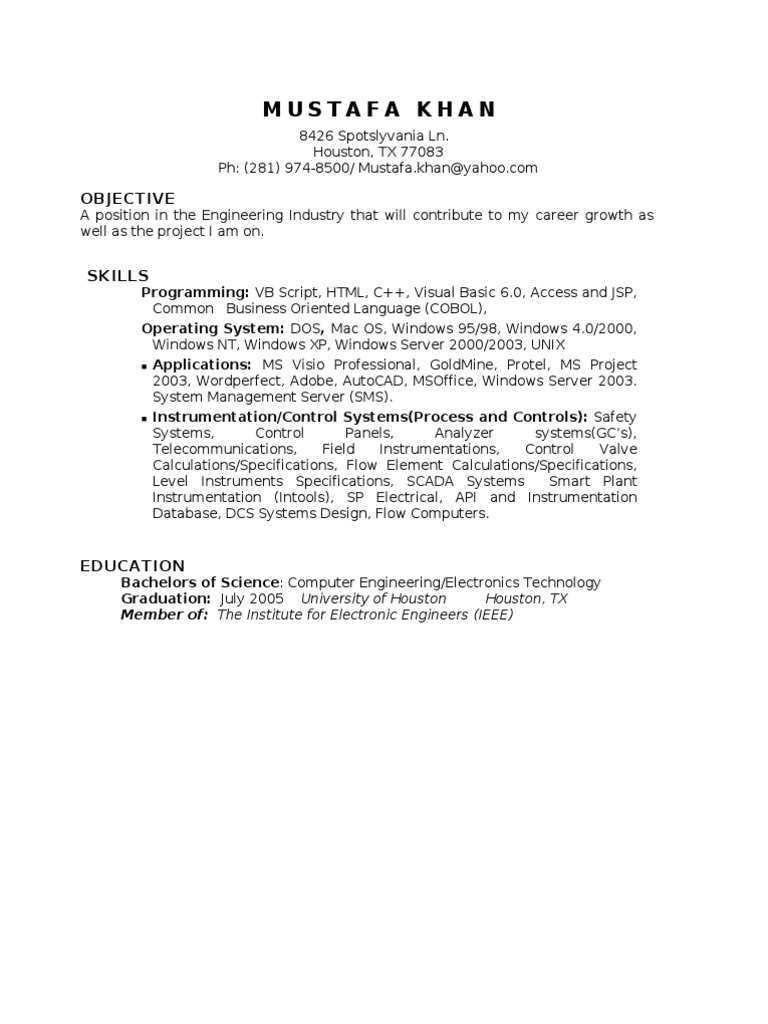 MUSTAFA KHAN
8426 Spotslyvania Ln.
Houston, TX 77083
Ph: (281) 974-8500/ Mustafa.khan@yahoo.com

OBJECTIVE
A position in the Engineering Industry that will contribute to my career growth as well as the project I am on.

SKILLS
Programming: VB Script, HTML, C++, Visual Basic 6.0, Access and JSP, Common Business Oriented Language (COBOL),

Operating System: DOS, Mac OS, Windows 95/98, Windows 4.0/2000, Windows NT, Windows XP, Windows Server 2000/2003, UNIX

▪ Applications: MS Visio Professional, GoldMine, Protel, MS Project 2003, Wordperfect, Adobe, AutoCAD, MSOffice, Windows Server 2003. System Management Server (SMS).

▪ Instrumentation/Control Systems(Process and Controls): Safety Systems, Control Panels, Analyzer systems(GC's), Telecommunications, Field Instrumentations, Control Valve Calculations/Specifications, Flow Element Calculations/Specifications, Level Instruments Specifications, SCADA Systems Smart Plant Instrumentation (Intools), SP Electrical, API and Instrumentation Database, DCS Systems Design, Flow Computers.

EDUCATION
Bachelors of Science: Computer Engineering/Electronics Technology
Graduation: July 2005 University of Houston Houston, TX
Member of: The Institute for Electronic Engineers (IEEE)